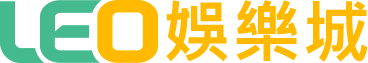 LEO娛樂城